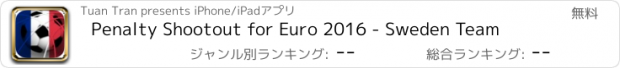 Tuan Tran presents iPhone/iPadアプリ

無料

Penalty Shootout for Euro 2016 - Sweden Team

ジャンル別ランキング: --

総合ランキング: --